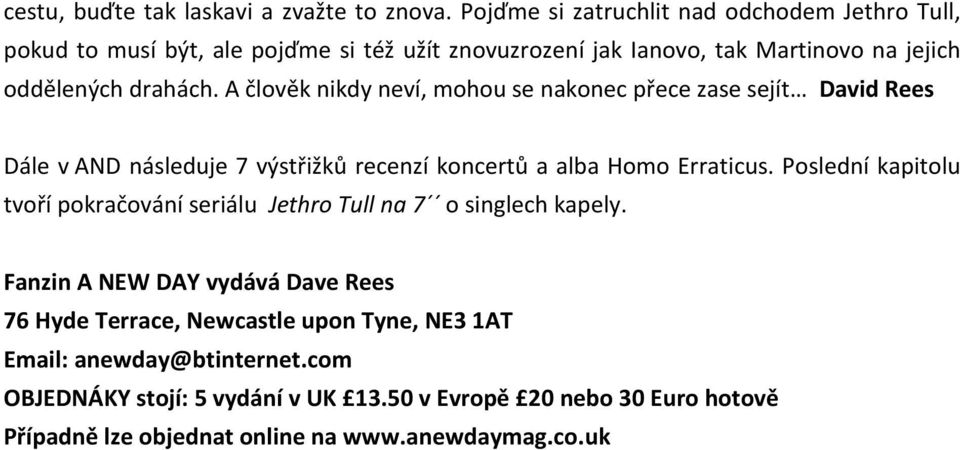 cestu, buďte tak laskavi a zvažte to znova. Pojďme si zatruchlit nad odchodem Jethro Tull, pokud to musí být, ale pojďme si též užít znovuzrození jak Ianovo, tak Martinovo na jejich oddělených drahách. A člověk nikdy neví, mohou se nakonec přece zase sejít… David Rees

Dále v AND následuje 7 výstřižků recenzí koncertů a alba Homo Erraticus. Poslední kapitolu tvoří pokračování seriálu Jethro Tull na 7´´ o singlech kapely.

Fanzin A NEW DAY vydává Dave Rees
76 Hyde Terrace, Newcastle upon Tyne, NE3 1AT
Email: anewday@btinternet.com
OBJEDNÁKY stojí: 5 vydání v UK £13.50 v Evropě £20 nebo 30 Euro hotově
Případně lze objednat online na www.anewdaymag.co.uk